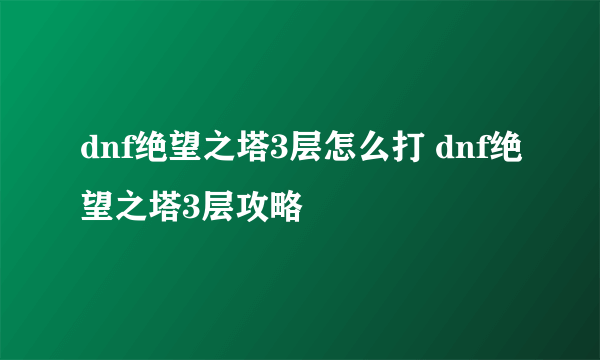 dnf绝望之塔3层怎么打 dnf绝望之塔3层攻略